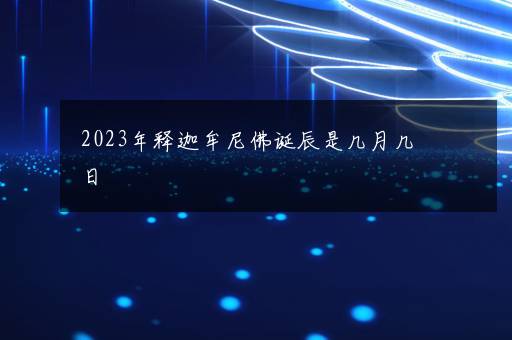 2023年释迦牟尼佛诞辰是几月几日